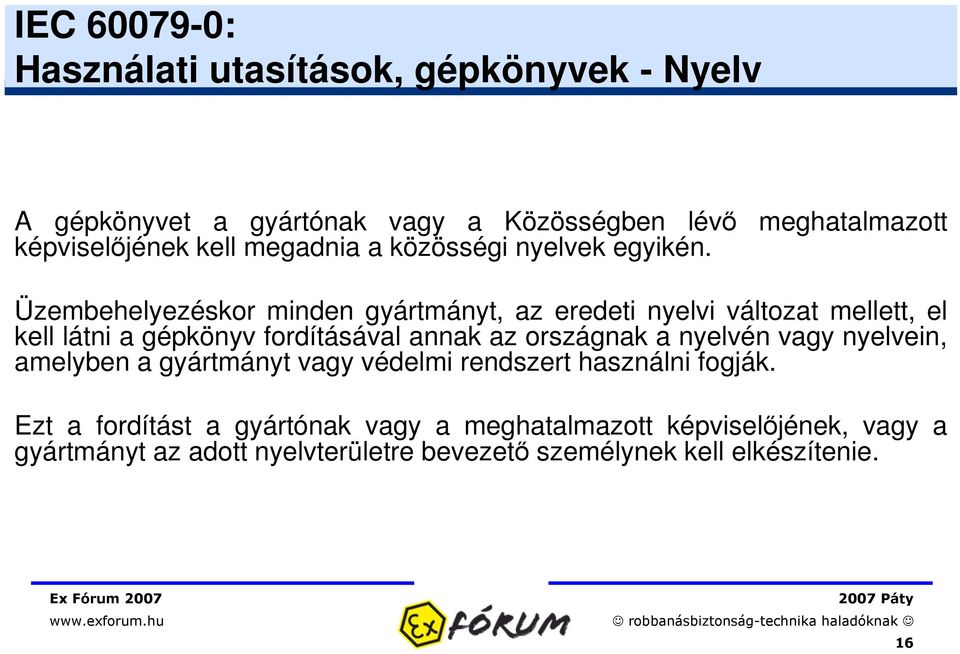 IEC 60079-0:
Használati utasítások, gépkönyvek - Nyelv

A gépkönyvet a gyártónak vagy a Közösségben lévő meghatalmazott képviselőjének kell megadnia a közösségi nyelvek egyikén.

Üzembehelyezéskor minden gyártmányt, az eredeti nyelvi változat mellett, el kell látni a gépkönyv fordításával annak az országnak a nyelvén vagy nyelvein, amelyben a gyártmányt vagy védelmi rendszert használni fogják.

Ezt a fordítást a gyártónak vagy a meghatalmazott képviselőjének, vagy a gyártmányt az adott nyelvterületre bevezető személynek kell elkészítenie.

Ex Fórum 2007
www.exforum.hu
Ex FÓRUM
2007 Páty
☺ robbanásbiztonság-technika haladóknak ☺
16